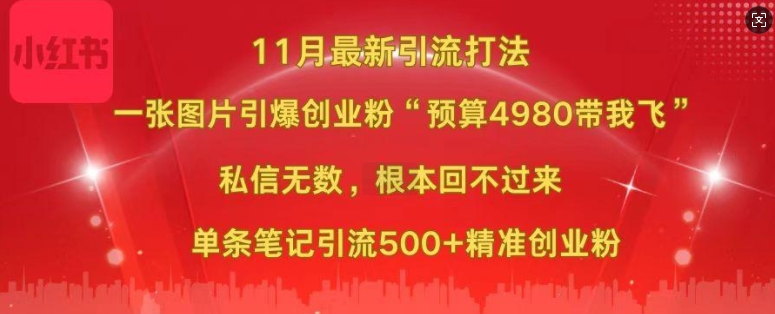 小红书

11月最新引流打法

一张图片引爆创业粉“预算4980带我飞”

私信无数，根本回不过来

单条笔记引流500+精准创业粉